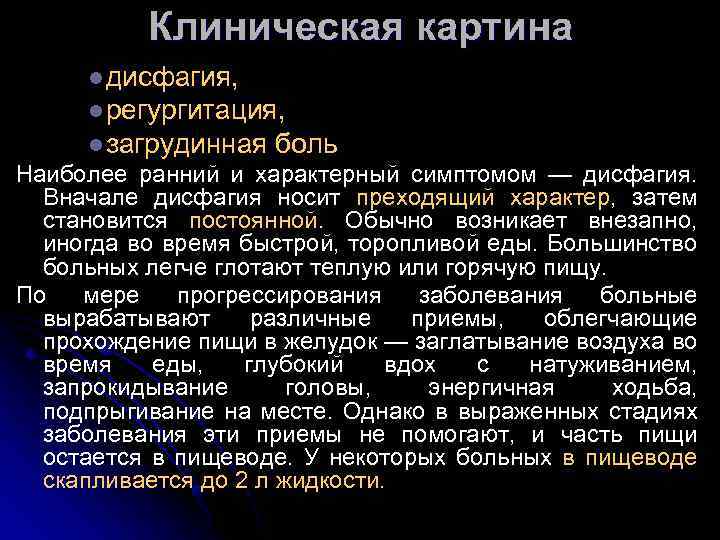 Клиническая картина

дисфагия,
регургитация,
загрудинная боль

Наиболее ранний и характерный симптомом — дисфагия. Вначале дисфагия носит преходящий характер, затем становится постоянной. Обычно возникает внезапно, иногда во время быстрой, торопливой еды. Большинство больных легче глотают теплую или горячую пищу.

По мере прогрессирования заболевания больные вырабатывают различные приемы, облегчающие прохождение пищи в желудок — заглатывание воздуха во время еды, глубокий вдох с натуживанием, запрокидывание головы, энергичная ходьба, подпрыгивание на месте. Однако в выраженных стадиях заболевания эти приемы не помогают, и часть пищи остается в пищеводе. У некоторых больных в пищеводе скапливается до 2 л жидкости.